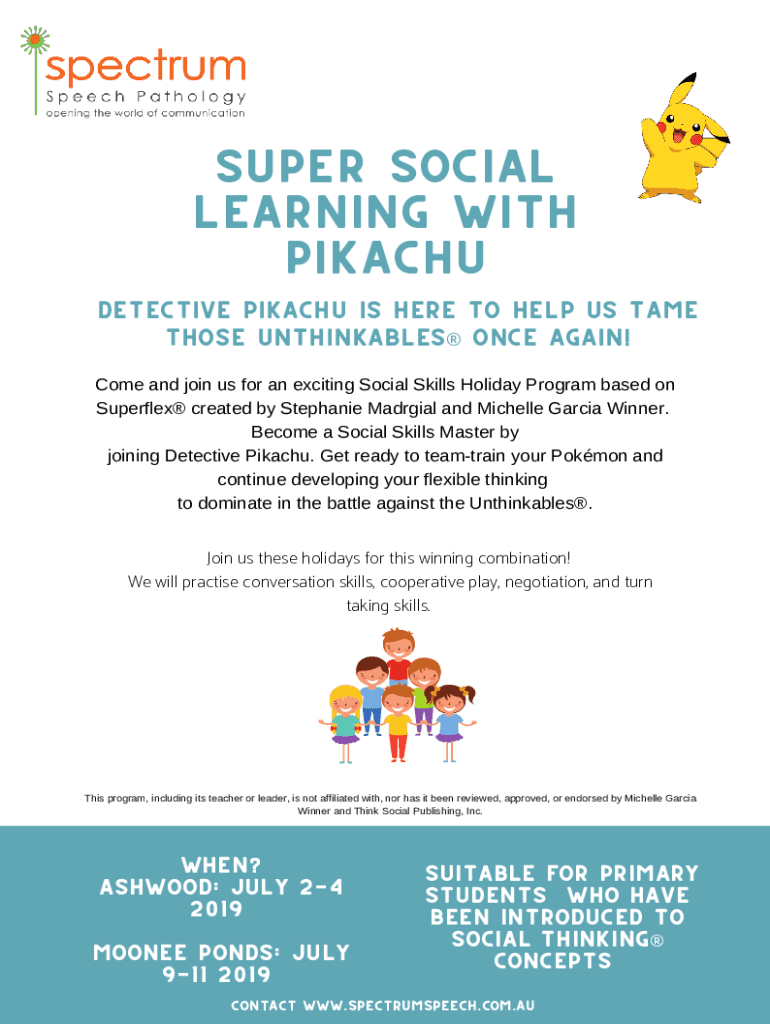 spectrum
Speech Pathology
opening the world of communication

SUPER SOCIAL LEARNING WITH PIKACHU

DETECTIVE PIKACHU IS HERE TO HELP US TAME THOSE UNTHINKABLES® ONCE AGAIN!

Come and join us for an exciting Social Skills Holiday Program based on Superflex® created by Stephanie Madrgial and Michelle Garcia Winner. Become a Social Skills Master by joining Detective Pikachu. Get ready to team-train your Pokémon and continue developing your flexible thinking to dominate in the battle against the Unthinkables®.

Join us these holidays for this winning combination! We will practise conversation skills, cooperative play, negotiation, and turn taking skills.

This program, including its teacher or leader, is not affiliated with, nor has it been reviewed, approved, or endorsed by Michelle Garcia Winner and Think Social Publishing, Inc.

WHEN?
ASHWOOD: JULY 2-4 2019

MOONEE PONDS: JULY 9-11 2019

SUITABLE FOR PRIMARY STUDENTS WHO HAVE BEEN INTRODUCED TO SOCIAL THINKING® CONCEPTS

CONTACT WWW.SPECTRUMSPEECH.COM.AU